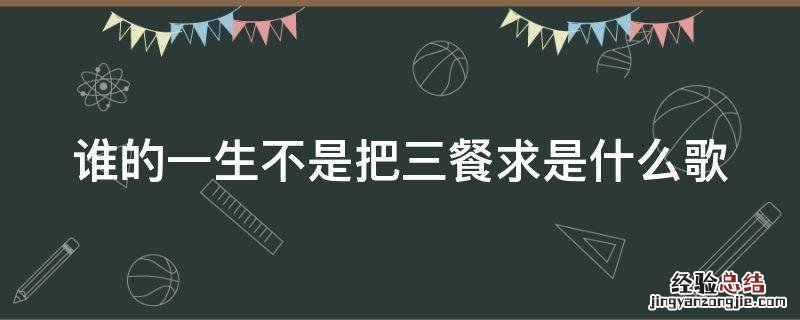 谁的一生不是把三餐求是什么歌

经验总结
jingyanzongjie.com